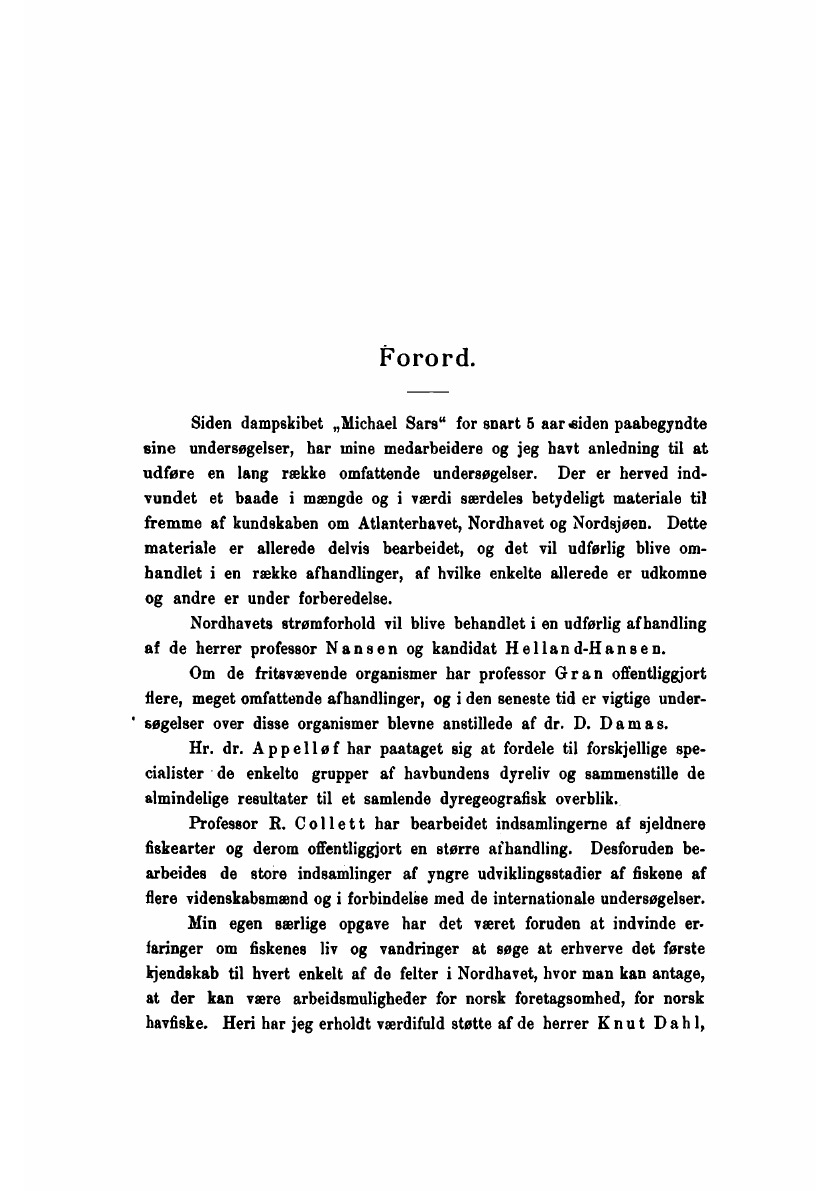 Forord.

Siden dampskibet „Michael Sars“ for snart 5 aar siden paabegyndte sine undersøgelser, har mine medarbeidere og jeg havt anledning til at udføre en lang række omfattende undersøgelser. Der er herved indvundet et baade i mængde og i værdi særdeles betydeligt materiale til fremme af kundskaben om Atlanterhavet, Nordhavet og Nordsjøen. Dette materiale er allerede delvis bearbeidet, og det vil udførlig blive omhandlet i en række afhandlinger, af hvilke enkelte allerede er udkomne og andre er under forberedelse.

Nordhavets strømforhold vil blive behandlet i en udførlig afhandling af de herrer professor Nansen og kandidat Helland-Hansen.

Om de fritsvævende organismer har professor Gran offentliggjort flere, meget omfattende afhandlinger, og i den seneste tid er vigtige undersøgelser over disse organismer blevne anstillede af dr. D. Damas.

Hr. dr. Appelløf har paataget sig at fordele til forskjellige specialister de enkelte grupper af havbundens dyreliv og sammenstille de almindelige resultater til et samlende dyregeografisk overblik.

Professor R. Collett har bearbeidet indsamlingerne af sjeldnere fiskearter og derom offentliggjort en større afhandling. Desforuden bearbeides de store indsamlinger af yngre udviklingsstadier af fiskene af flere videnskabsmænd og i forbindelse med de internationale undersøgelser.

Min egen særlige opgave har det været foruden at indvinde erfaringer om fiskenes liv og vandringer at søge at erhverve det første kjendskab til hvert enkelt af de felter i Nordhavet, hvor man kan antage, at der kan være arbeidsmuligheder for norsk foretagsomhed, for norsk havfiske. Heri har jeg erholdt værdifuld støtte af de herrer Knut Dahl,